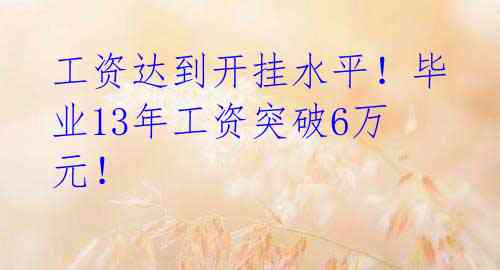 工资达到开挂水平！毕业13年工资突破6万元！